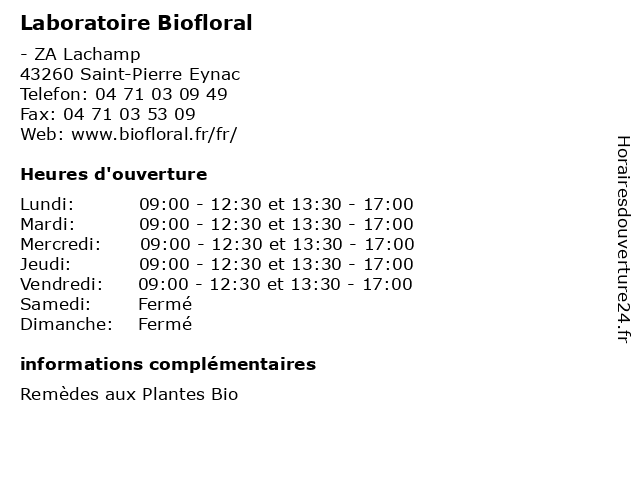 Laboratoire Biofloral

- ZA Lachamp
43260 Saint-Pierre Eynac
Telefon: 04 71 03 09 49
Fax: 04 71 03 53 09
Web: www.biofloral.fr/fr/

Heures d'ouverture

| | |
|---|---|
| Lundi: | 09:00 - 12:30 et 13:30 - 17:00 |
| Mardi: | 09:00 - 12:30 et 13:30 - 17:00 |
| Mercredi: | 09:00 - 12:30 et 13:30 - 17:00 |
| Jeudi: | 09:00 - 12:30 et 13:30 - 17:00 |
| Vendredi: | 09:00 - 12:30 et 13:30 - 17:00 |
| Samedi: | Fermé |
| Dimanche: | Fermé |

informations complémentaires

Remèdes aux Plantes Bio

Horairesdouverture24.fr